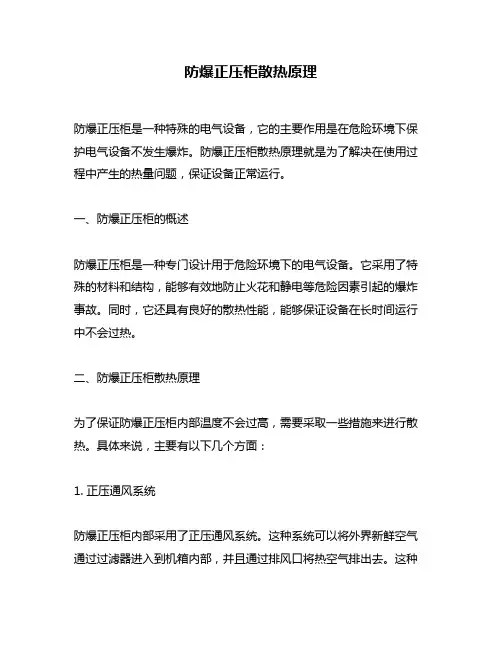 防爆正压柜散热原理

防爆正压柜是一种特殊的电气设备，它的主要作用是在危险环境下保护电气设备不发生爆炸。防爆正压柜散热原理就是为了解决在使用过程中产生的热量问题，保证设备正常运行。

一、防爆正压柜的概述

防爆正压柜是一种专门设计用于危险环境下的电气设备。它采用了特殊的材料和结构，能够有效地防止火花和静电等危险因素引起的爆炸事故。同时，它还具有良好的散热性能，能够保证设备在长时间运行中不会过热。

二、防爆正压柜散热原理

为了保证防爆正压柜内部温度不会过高，需要采取一些措施来进行散热。具体来说，主要有以下几个方面：

1. 正压通风系统

防爆正压柜内部采用了正压通风系统。这种系统可以将外界新鲜空气通过过滤器进入到机箱内部，并且通过排风口将热空气排出去。这种